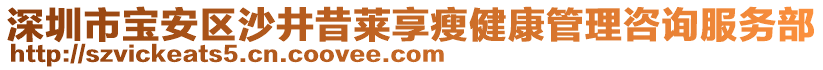 深圳市宝安区沙井昔莱享瘦健康管理咨询服务部
http://szvickeats5.cn.coovee.com